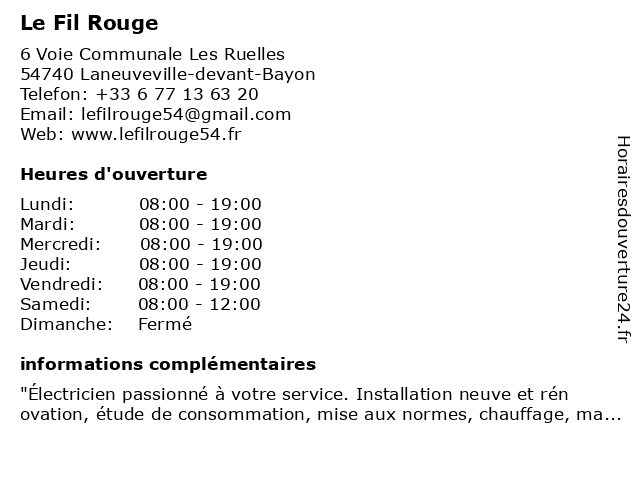 Le Fil Rouge

6 Voie Communale Les Ruelles
54740 Laneuveville-devant-Bayon
Telefon: +33 6 77 13 63 20
Email: lefilrouge54@gmail.com
Web: www.lefilrouge54.fr

Heures d'ouverture

| | |
|---|---|
| Lundi: | 08:00 - 19:00 |
| Mardi: | 08:00 - 19:00 |
| Mercredi: | 08:00 - 19:00 |
| Jeudi: | 08:00 - 19:00 |
| Vendredi: | 08:00 - 19:00 |
| Samedi: | 08:00 - 12:00 |
| Dimanche: | Fermé |

informations complémentaires

"Électricien passionné à votre service. Installation neuve et rén ovation, étude de consommation, mise aux normes, chauffage, ma...

Horairesdouverture24.fr